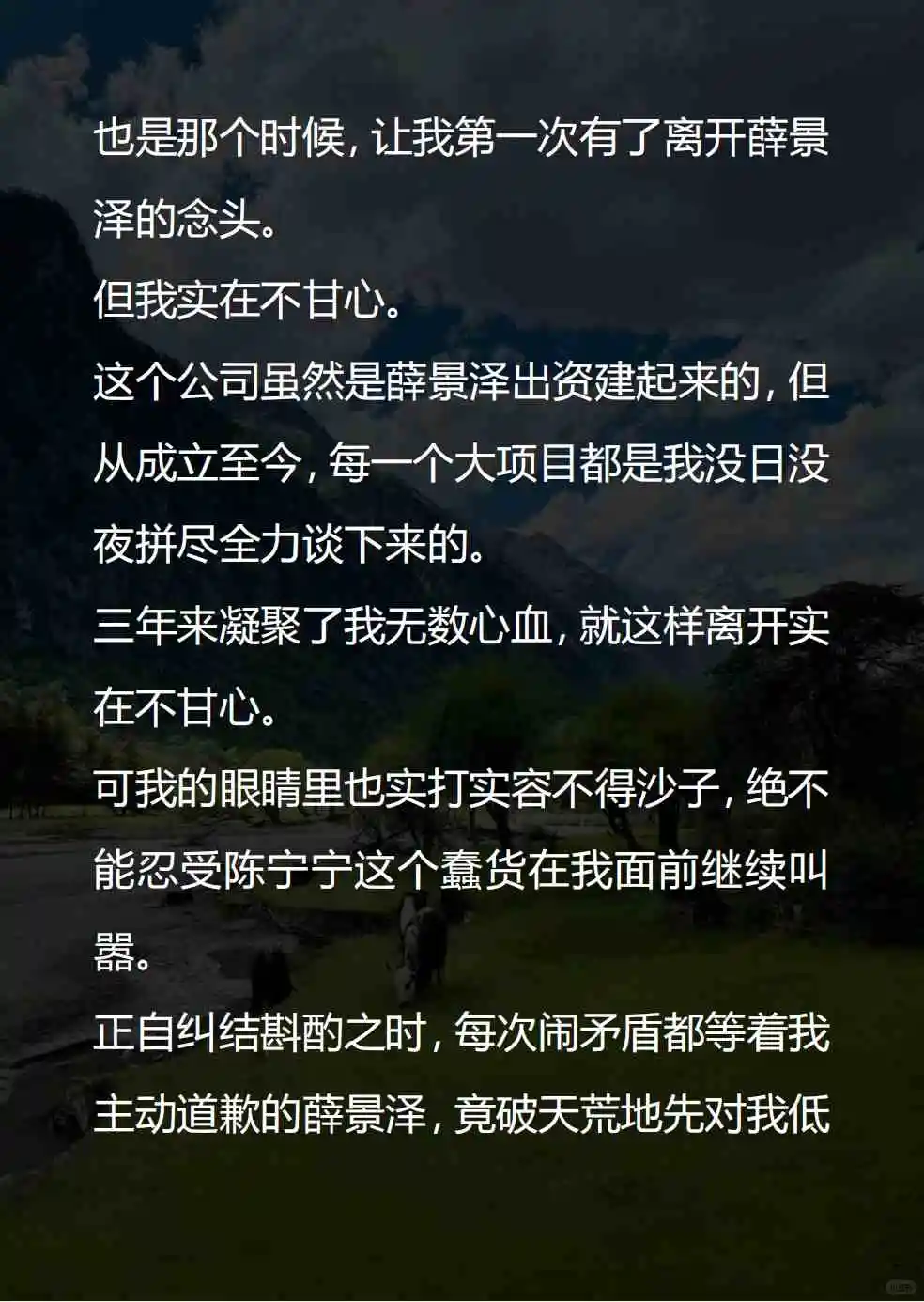 也是那个时候，让我第一次有了离开薛景泽的念头。

但我实在不甘心。

这个公司虽然是薛景泽出资建起来的，但从成立至今，每一个大项目都是我没日没夜拼尽全力谈下来的。

三年来凝聚了我无数心血，就这样离开实在不甘心。

可我的眼睛里也实打实容不得沙子，绝不能忍受陈宁宁这个蠢货在我面前继续叫嚣。

正自纠结斟酌之时，每次闹矛盾都等着我主动道歉的薛景泽，竟破天荒地先对我低